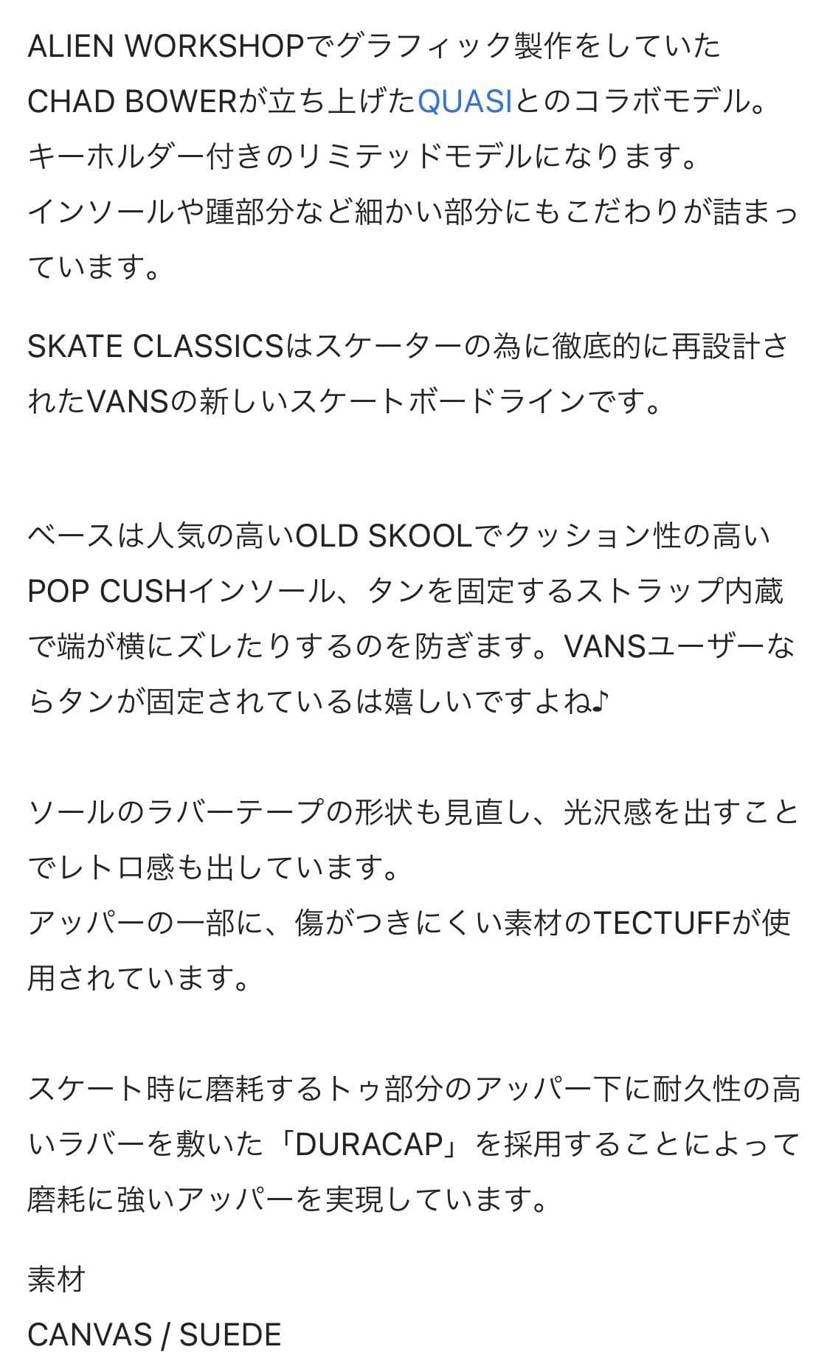 ALIEN WORKSHOPでグラフィック製作をしていたCHAD BOWERが立ち上げたQUASIとのコラボモデル。
キーホルダー付きのリミテッドモデルになります。
インソールや踵部分など細かい部分にもこだわりが詰まっています。

SKATE CLASSICSはスケーターの為に徹底的に再設計されたVANSの新しいスケートボードラインです。

ベースは人気の高いOLD SKOOLでクッション性の高いPOP CUSHインソール、タンを固定するストラップ内蔵で端が横にズレたりするのを防ぎます。VANSユーザーならタンが固定されているは嬉しいですよね♪

ソールのラバーテープの形状も見直し、光沢感を出すことでレトロ感も出しています。
アッパーの一部に、傷がつきにくい素材のTECTUFFが使用されています。

スケート時に磨耗するトゥ部分のアッパー下に耐久性の高いラバーを敷いた「DURACAP」を採用することによって磨耗に強いアッパーを実現しています。

素材
CANVAS / SUEDE